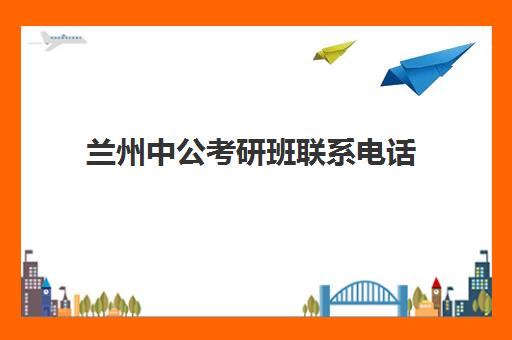 兰州中公考研班联系电话